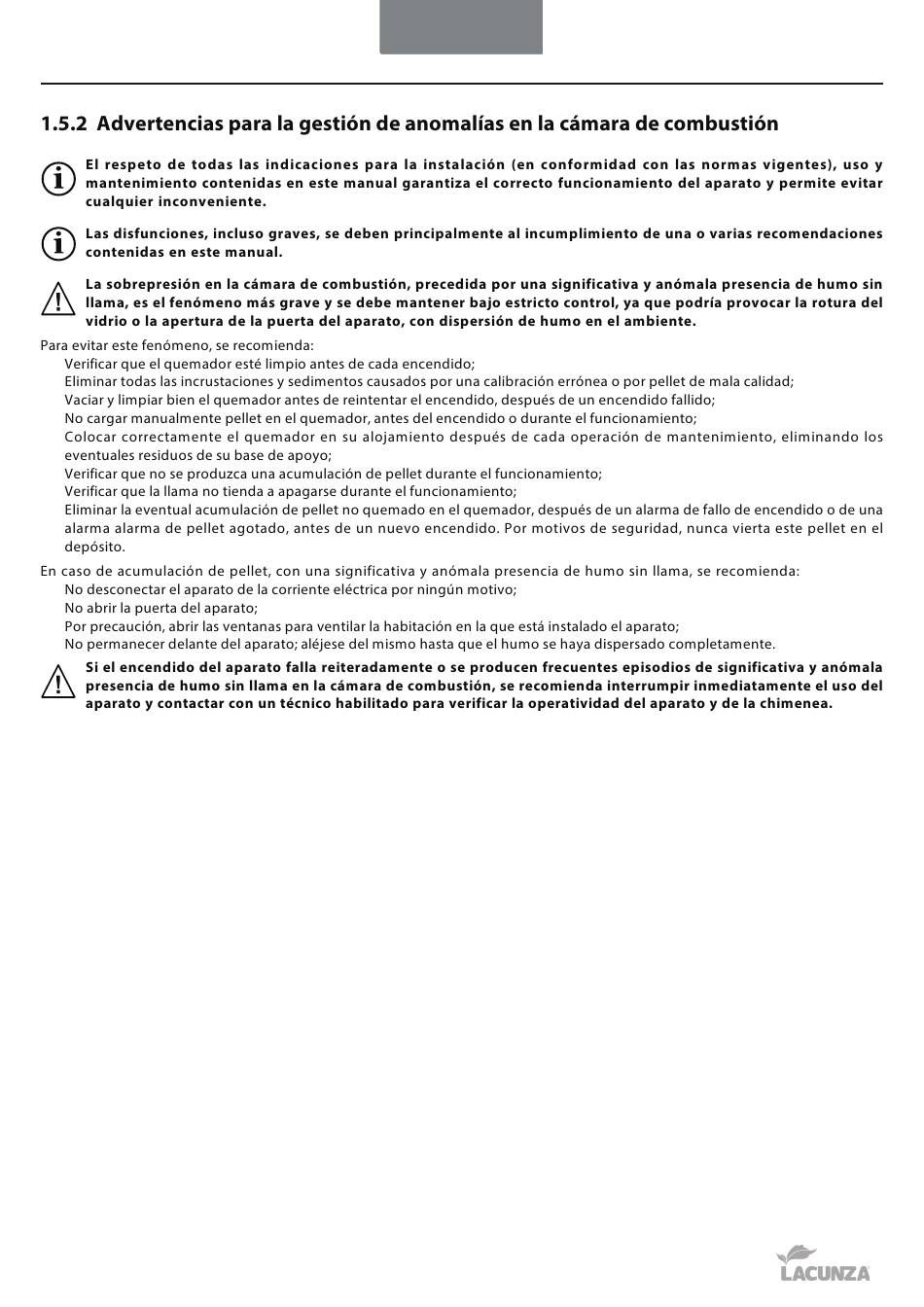 1.5.2 Advertencias para la gestión de anomalías en la cámara de combustión

El respeto de todas las indicaciones para la instalación (en conformidad con las normas vigentes), uso y mantenimiento contenidas en este manual garantiza el correcto funcionamiento del aparato y permite evitar cualquier inconveniente.

Las disfunciones, incluso graves, se deben principalmente al incumplimiento de una o varias recomendaciones contenidas en este manual.

La sobrepresión en la cámara de combustión, precedida por una significativa y anómala presencia de humo sin llama, es el fenómeno más grave y se debe mantener bajo estricto control, ya que podría provocar la rotura del vidrio o la apertura de la puerta del aparato, con dispersión de humo en el ambiente.

Para evitar este fenómeno, se recomienda:
Verificar que el quemador esté limpio antes de cada encendido;
Eliminar todas las incrustaciones y sedimentos causados por una calibración errónea o por pellet de mala calidad;
Vaciar y limpiar bien el quemador antes de reintentar el encendido, después de un encendido fallido;
No cargar manualmente pellet en el quemador, antes del encendido o durante el funcionamiento;
Colocar correctamente el quemador en su alojamiento después de cada operación de mantenimiento, eliminando los eventuales residuos de su base de apoyo;
Verificar que no se produzca una acumulación de pellet durante el funcionamiento;
Verificar que la llama no tienda a apagarse durante el funcionamiento;
Eliminar la eventual acumulación de pellet no quemado en el quemador, después de un alarma de fallo de encendido o de una alarma alarma de pellet agotado, antes de un nuevo encendido. Por motivos de seguridad, nunca vierta este pellet en el depósito.

En caso de acumulación de pellet, con una significativa y anómala presencia de humo sin llama, se recomienda:
No desconectar el aparato de la corriente eléctrica por ningún motivo;
No abrir la puerta del aparato;
Por precaución, abrir las ventanas para ventilar la habitación en la que está instalado el aparato;
No permanecer delante del aparato; aléjese del mismo hasta que el humo se haya dispersado completamente.

Si el encendido del aparato falla reiteradamente o se producen frecuentes episodios de significativa y anómala presencia de humo sin llama en la cámara de combustión, se recomienda interrumpir inmediatamente el uso del aparato y contactar con un técnico habilitado para verificar la operatividad del aparato y de la chimenea.

LACUNZA